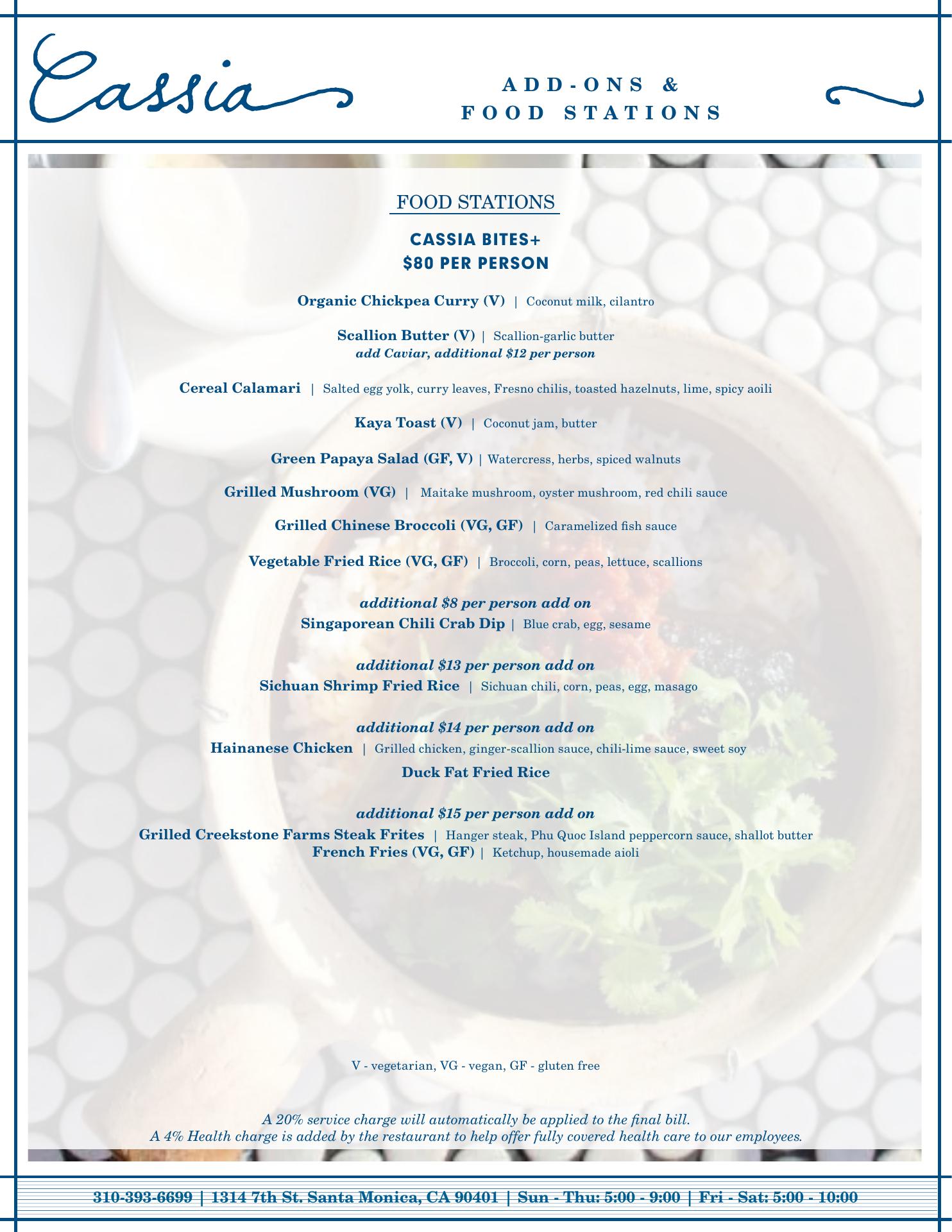 Cassia

ADD-ONS &
FOOD STATIONS

FOOD STATIONS

CASSIA BITES+
$80 PER PERSON

Organic Chickpea Curry (V) | Coconut milk, cilantro

Scallion Butter (V) | Scallion-garlic butter
add Caviar, additional $12 per person

Cereal Calamari | Salted egg yolk, curry leaves, Fresno chilis, toasted hazelnuts, lime, spicy aoili

Kaya Toast (V) | Coconut jam, butter

Green Papaya Salad (GF, V) | Watercress, herbs, spiced walnuts

Grilled Mushroom (VG) | Maitake mushroom, oyster mushroom, red chili sauce

Grilled Chinese Broccoli (VG, GF) | Caramelized fish sauce

Vegetable Fried Rice (VG, GF) | Broccoli, corn, peas, lettuce, scallions

additional $8 per person add on
Singaporean Chili Crab Dip | Blue crab, egg, sesame

additional $13 per person add on
Sichuan Shrimp Fried Rice | Sichuan chili, corn, peas, egg, masago

additional $14 per person add on
Hainanese Chicken | Grilled chicken, ginger-scallion sauce, chili-lime sauce, sweet soy
Duck Fat Fried Rice

additional $15 per person add on
Grilled Creekstone Farms Steak Frites | Hanger steak, Phu Quoc Island peppercorn sauce, shallot butter
French Fries (VG, GF) | Ketchup, housemade aioli

V - vegetarian, VG - vegan, GF - gluten free

A 20% service charge will automatically be applied to the final bill.
A 4% Health charge is added by the restaurant to help offer fully covered health care to our employees.

310-393-6699 | 1314 7th St. Santa Monica, CA 90401 | Sun - Thu: 5:00 - 9:00 | Fri - Sat: 5:00 - 10:00